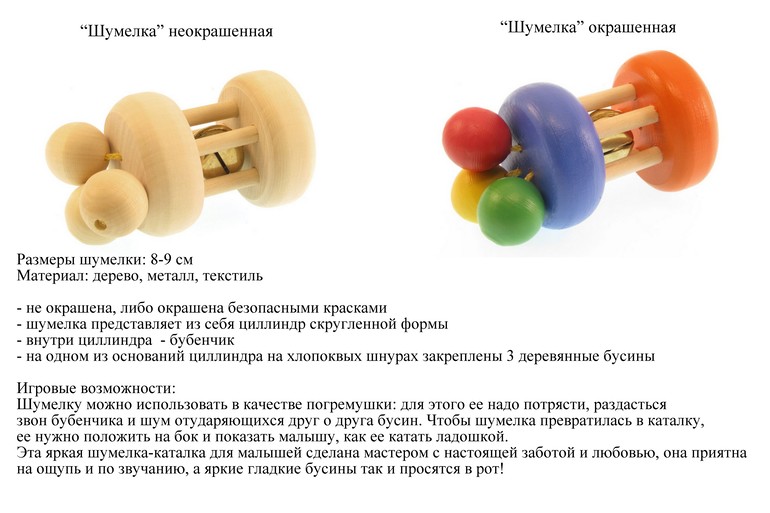 “Шумелка” неокрашенная

“Шумелка” окрашенная

Размеры шумелки: 8-9 см
Материал: дерево, металл, текстиль

- не окрашена, либо окрашена безопасными красками
- шумелка представляет из себя циллиндр скругленной формы
- внутри циллиндра - бубенчик
- на одном из оснований циллиндра на хлопоквых шнурах закреплены 3 деревянные бусины

Игровые возможности:
Шумелку можно использовать в качестве погремушки: для этого ее надо потрясти, раздасться звон бубенчика и шум отударяющихся друг о друга бусин. Чтобы шумелка превратилась в каталку, ее нужно положить на бок и показать малышу, как ее катать ладошкой.
Эта яркая шумелка-каталка для малышей сделана мастером с настоящей заботой и любовью, она приятна на ощупь и по звучанию, а яркие гладкие бусины так и просятся в рот!